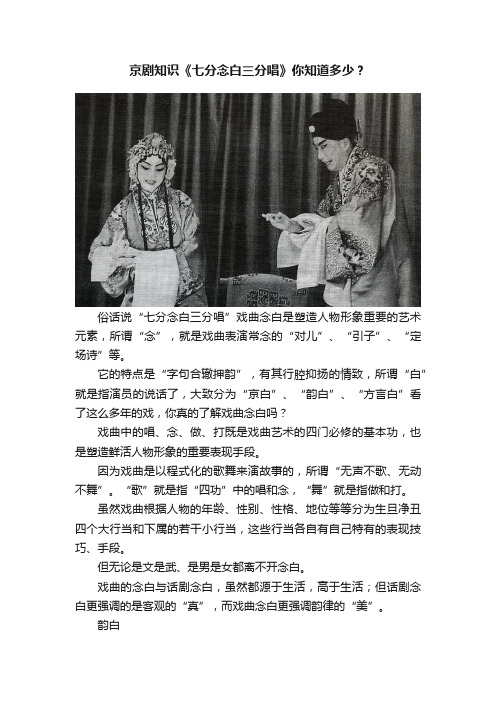 京剧知识《七分念白三分唱》你知道多少？

俗话说“七分念白三分唱”戏曲念白是塑造人物形象重要的艺术元素，所谓“念”，就是戏曲表演常念的“对儿”、“引子”、“定场诗”等。

它的特点是“字句合辙押韵”，有其行腔抑扬的情致，所谓“白”就是指演员的说话了，大致分为“京白”、“韵白”、“方言白”看了这么多年的戏，你真的了解戏曲念白吗？

戏曲中的唱、念、做、打既是戏曲艺术的四门必修的基本功，也是塑造鲜活人物形象的重要表现手段。

因为戏曲是以程式化的歌舞来演故事的，所谓“无声不歌、无动不舞”。“歌”就是指“四功”中的唱和念，“舞”就是指做和打。

虽然戏曲根据人物的年龄、性别、性格、地位等等分为生旦净丑四个大行当和下属的若干小行当，这些行当各自有自己特有的表现技巧、手段。

但无论是文是武、是男是女都离不开念白。

戏曲的念白与话剧念白，虽然都源于生活，高于生活；但话剧念白更强调的是客观的“真”，而戏曲念白更强调韵律的“美”。

韵白